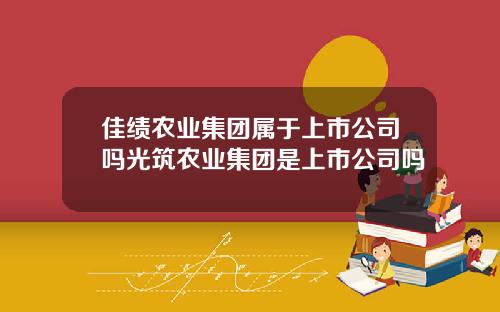 佳绩农业集团属于上市公司吗光筑农业集团是上市公司吗